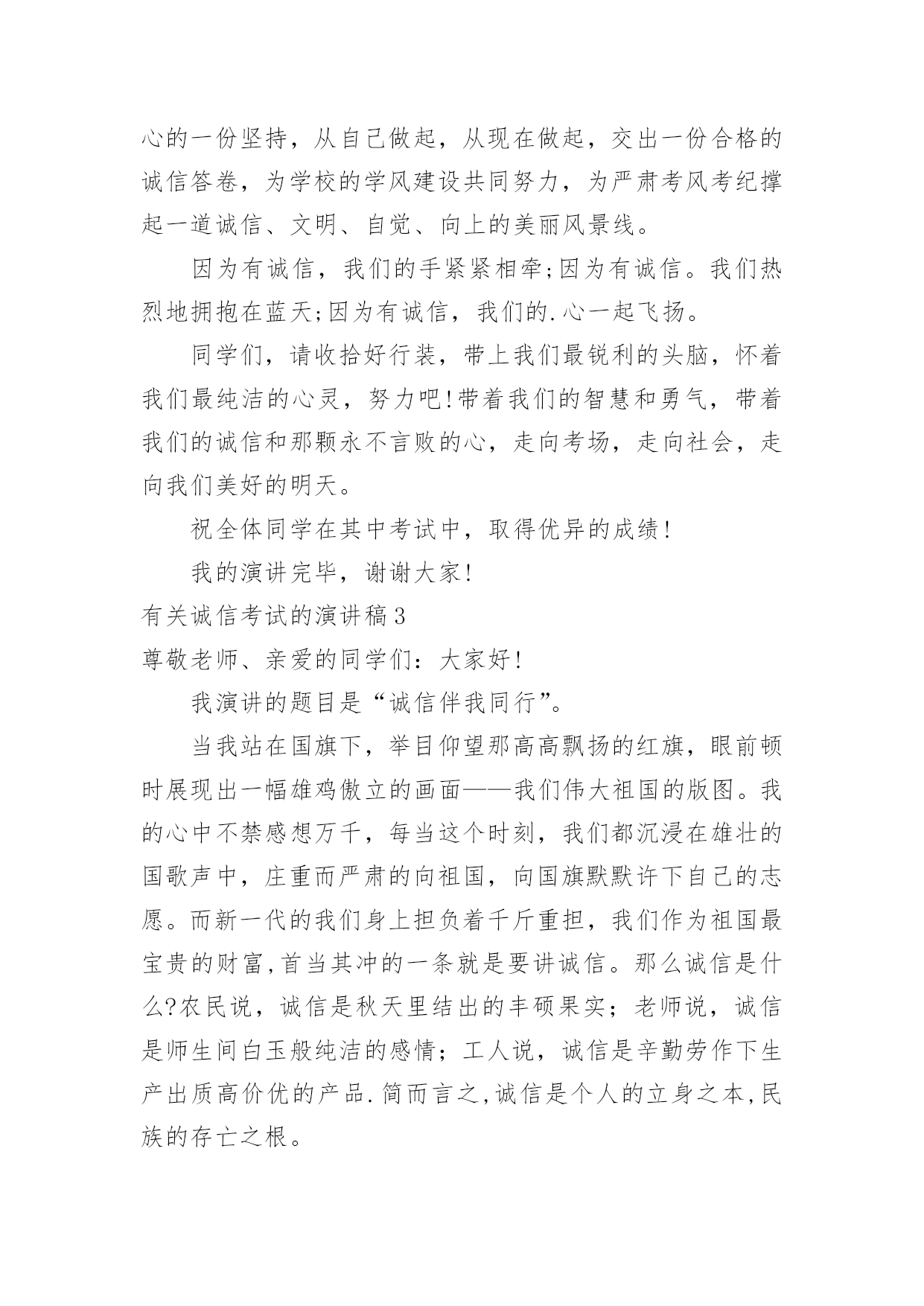 心的一份坚持，从自己做起，从现在做起，交出一份合格的诚信答卷，为学校的学风建设共同努力，为严肃考风考纪撑起一道诚信、文明、自觉、向上的美丽风景线。

因为有诚信，我们的手紧紧相牵;因为有诚信。我们热烈地拥抱在蓝天;因为有诚信，我们的.心一起飞扬。

同学们，请收拾好行装，带上我们最锐利的头脑，怀着我们最纯洁的心灵，努力吧!带着我们的智慧和勇气，带着我们的诚信和那颗永不言败的心，走向考场，走向社会，走向我们美好的明天。

祝全体同学在其中考试中，取得优异的成绩!

我的演讲完毕，谢谢大家!

有关诚信考试的演讲稿3

尊敬老师、亲爱的同学们：大家好!

我演讲的题目是“诚信伴我同行”。

当我站在国旗下，举目仰望那高高飘扬的红旗，眼前顿时展现出一幅雄鸡傲立的画面——我们伟大祖国的版图。我的心中不禁感想万千，每当这个时刻，我们都沉浸在雄壮的国歌声中，庄重而严肃的向祖国，向国旗默默许下自己的志愿。而新一代的我们身上担负着千斤重担，我们作为祖国最宝贵的财富,首当其冲的一条就是要讲诚信。那么诚信是什么?农民说，诚信是秋天里结出的丰硕果实；老师说，诚信是师生间白玉般纯洁的感情；工人说，诚信是辛勤劳作下生产出质高价优的产品.简而言之,诚信是个人的立身之本,民族的存亡之根。